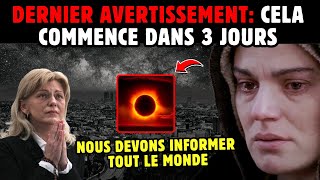 DERNIER AVERTISSEMENT: CELA COMMENCE DANS 3 JOURS

NOUS DEVONS INFORMER TOUT LE MONDE